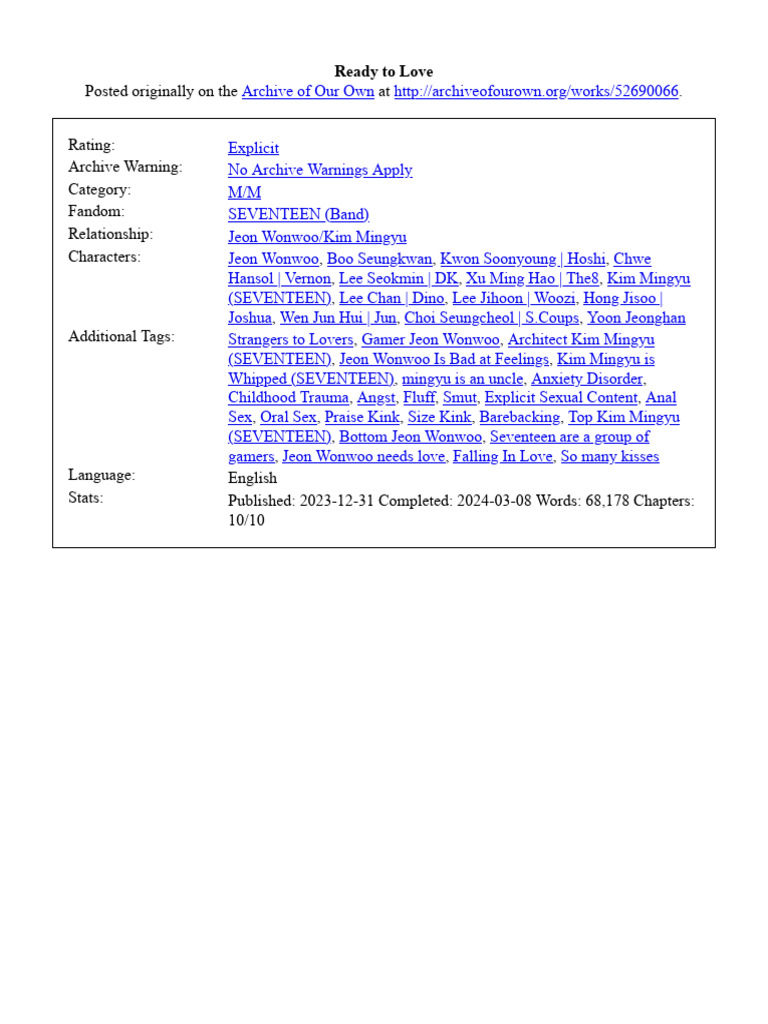 Ready to Love
Posted originally on the Archive of Our Own at http://archiveofourown.org/works/52690066.

| | |
|---|---|
| Rating: | Explicit |
| Archive Warning: | No Archive Warnings Apply |
| Category: | M/M |
| Fandom: | SEVENTEEN (Band) |
| Relationship: | Jeon Wonwoo/Kim Mingyu |
| Characters: | Jeon Wonwoo, Boo Seungkwan, Kwon Soonyoung \| Hoshi, Chwe Hansol \| Vernon, Lee Seokmin \| DK, Xu Ming Hao \| The8, Kim Mingyu (SEVENTEEN), Lee Chan \| Dino, Lee Jihoon \| Woozi, Hong Jisoo \| Joshua, Wen Jun Hui \| Jun, Choi Seungcheol \| S.Coups, Yoon Jeonghan |
| Additional Tags: | Strangers to Lovers, Gamer Jeon Wonwoo, Architect Kim Mingyu (SEVENTEEN), Jeon Wonwoo Is Bad at Feelings, Kim Mingyu is Whipped (SEVENTEEN), mingyu is an uncle, Anxiety Disorder, Childhood Trauma, Angst, Fluff, Smut, Explicit Sexual Content, Anal Sex, Oral Sex, Praise Kink, Size Kink, Barebacking, Top Kim Mingyu (SEVENTEEN), Bottom Jeon Wonwoo, Seventeen are a group of gamers, Jeon Wonwoo needs love, Falling In Love, So many kisses |
| Language: | English |
| Stats: | Published: 2023-12-31 Completed: 2024-03-08 Words: 68,178 Chapters: 10/10 |